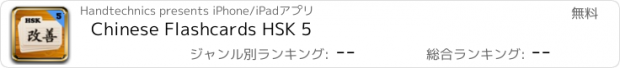 HSK 5
改善
Handtechnics presents iPhone/iPadアプリ
無料
Chinese Flashcards HSK 5
ジャンル別ランキング: --
総合ランキング: --